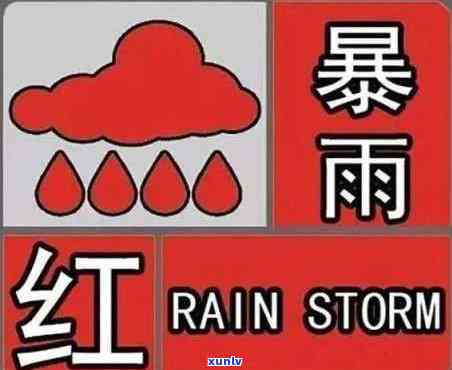 暴雨

红

RAIN STORM

xunlv